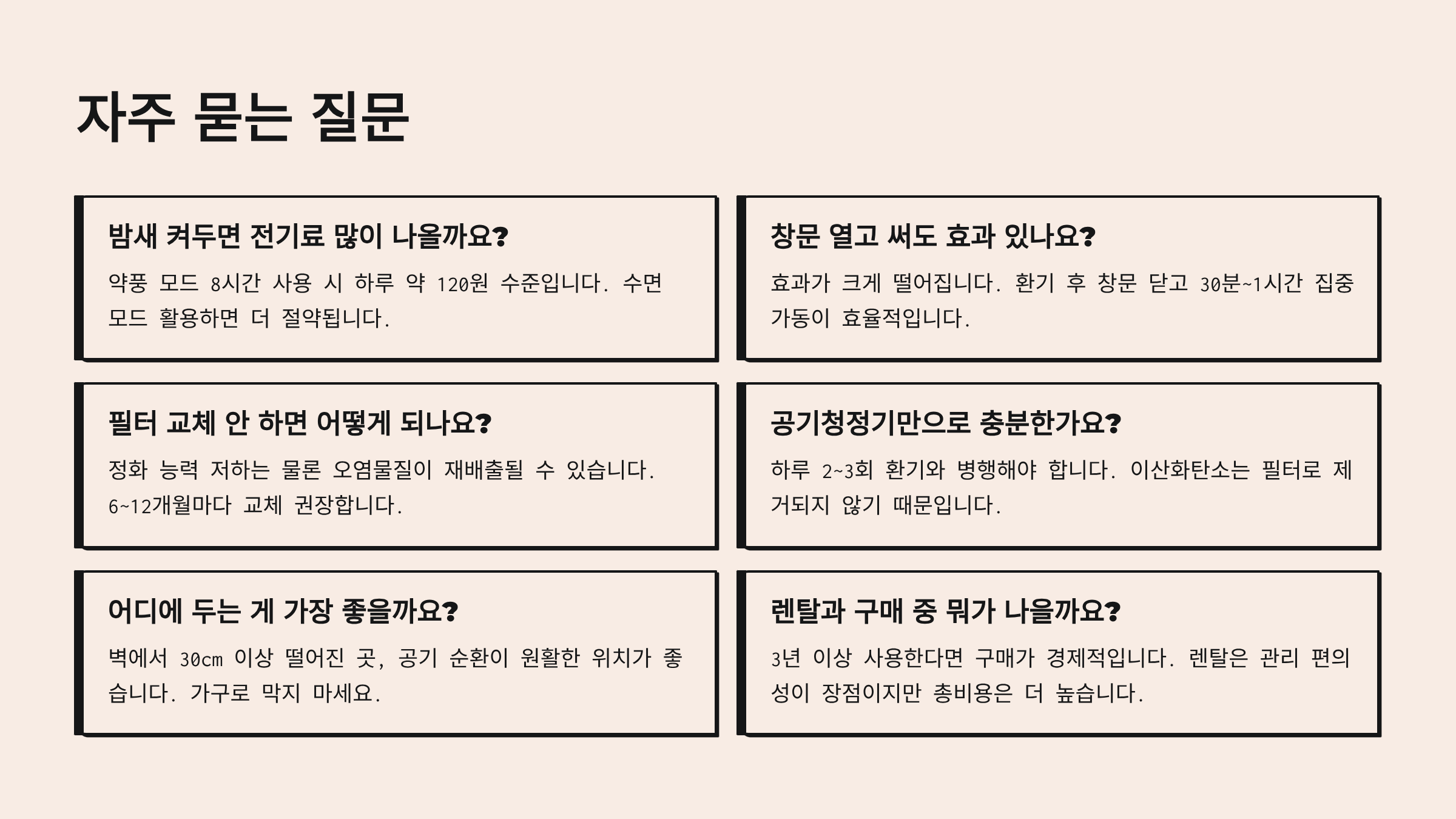 자주 묻는 질문

밤새 켜두면 전기료 많이 나올까요?

약풍 모드 8시간 사용 시 하루 약 120원 수준입니다. 수면 모드 활용하면 더 절약됩니다.

필터 교체 안 하면 어떻게 되나요?

정화 능력 저하는 물론 오염물질이 재배출될 수 있습니다. 6~12개월마다 교체 권장합니다.

어디에 두는 게 가장 좋을까요?

벽에서 30cm 이상 떨어진 곳, 공기 순환이 원활한 위치가 좋습니다. 가구로 막지 마세요.

창문 열고 써도 효과 있나요?

효과가 크게 떨어집니다. 환기 후 창문 닫고 30분~1시간 집중 가동이 효율적입니다.

공기청정기만으로 충분한가요?

하루 2~3회 환기와 병행해야 합니다. 이산화탄소는 필터로 제거되지 않기 때문입니다.

렌탈과 구매 중 뭐가 나을까요?

3년 이상 사용한다면 구매가 경제적입니다. 렌탈은 관리 편의성이 장점이지만 총비용은 더 높습니다.